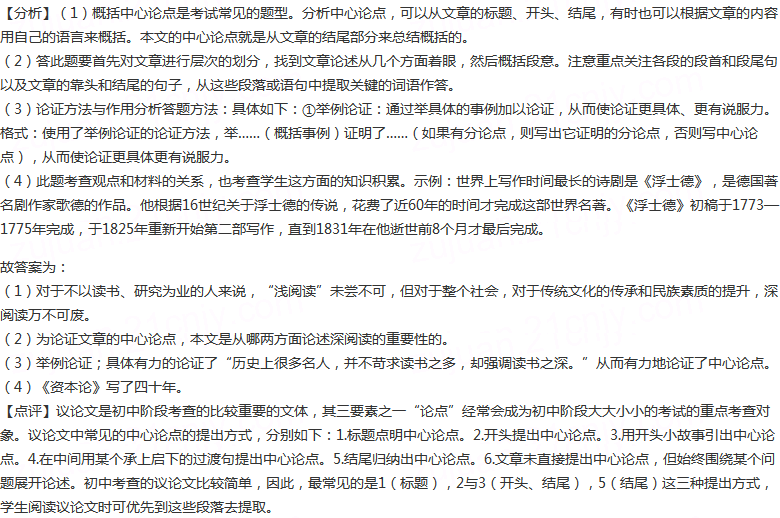 【分析】（1）概括中心论点是考试常见的题型。分析中心论点，可以从文章的标题、开头、结尾，有时也可以根据文章的内容用自己的语言来概括。本文的中心论点就是从文章的结尾部分来总结概括的。
（2）答此题要首先对文章进行层次的划分，找到文章论述从几个方面着眼，然后概括段意。注意重点关注各段的段首和段尾句以及文章的靠头和结尾的句子，从这些段落或语句中提取关键的词语作答。
（3）论证方法与作用分析答题方法：具体如下：①举例论证：通过举具体的事例加以论证，从而使论证更具体、更有说服力。格式：使用了举例论证的论证方法，举......（概括事例）证明了......（如果有分论点，则写出它证明的分论点，否则写中心论点），从而使论证更具体更有说服力。
（4）此题考查观点和材料的关系，也考查学生这方面的知识积累。示例：世界上写作时间最长的诗剧是《浮士德》，是德国著名剧作家歌德的作品。他根据16世纪关于浮士德的传说，花费了近60年的时间才完成这部世界名著。《浮士德》初稿于1773—1775年完成，于1825年重新开始第二部写作，直到1831年在他逝世前8个月才最后完成。

故答案为：
（1）对于不以读书、研究为业的人来说，“浅阅读”未尝不可，但对于整个社会，对于传统文化的传承和民族素质的提升，深阅读万不可废。
（2）为论证文章的中心论点，本文是从哪两方面论述深阅读的重要性的。
（3）举例论证；具体有力的论证了“历史上很多名人，并不苛求读书之多，却强调读书之深。”从而有力地论证了中心论点。
（4）《资本论》写了四十年。
【点评】议论文是初中阶段考查的比较重要的文体，其三要素之一“论点”经常会成为初中阶段大大小小的考试的重点考查对象。议论文中常见的中心论点的提出方式，分别如下：1.标题点明中心论点。2.开头提出中心论点。3.用开头小故事引出中心论点。4.在中间用某个承上启下的过渡句提出中心论点。5.结尾归纳出中心论点。6.文章未直接提出中心论点，但始终围绕某个问题展开论述。初中考查的议论文比较简单，因此，最常见的是1（标题），2与3（开头、结尾），5（结尾）这三种提出方式，学生阅读议论文时可优先到这些段落去提取。